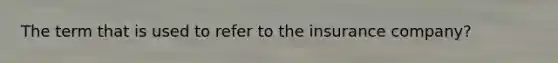 The term that is used to refer to the insurance company?